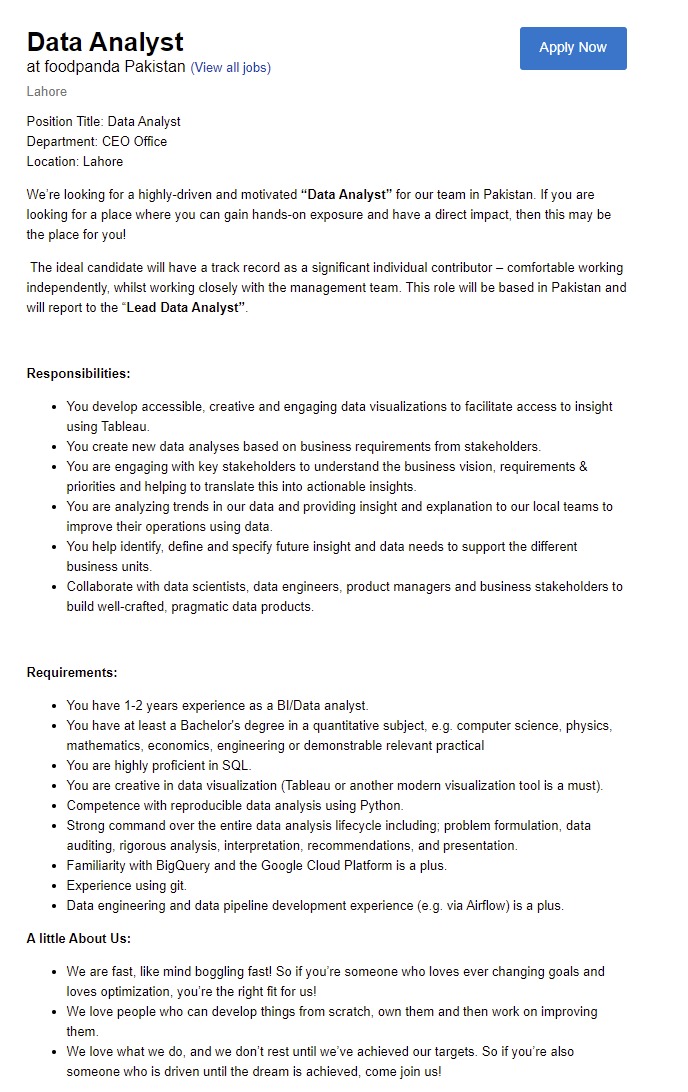 Data Analyst
at foodpanda Pakistan (View all jobs)

Apply Now

Lahore

Position Title: Data Analyst
Department: CEO Office
Location: Lahore

We're looking for a highly-driven and motivated "Data Analyst" for our team in Pakistan. If you are looking for a place where you can gain hands-on exposure and have a direct impact, then this may be the place for you!

The ideal candidate will have a track record as a significant individual contributor – comfortable working independently, whilst working closely with the management team. This role will be based in Pakistan and will report to the "Lead Data Analyst".

Responsibilities:

- You develop accessible, creative and engaging data visualizations to facilitate access to insight using Tableau.
- You create new data analyses based on business requirements from stakeholders.
- You are engaging with key stakeholders to understand the business vision, requirements & priorities and helping to translate this into actionable insights.
- You are analyzing trends in our data and providing insight and explanation to our local teams to improve their operations using data.
- You help identify, define and specify future insight and data needs to support the different business units.
- Collaborate with data scientists, data engineers, product managers and business stakeholders to build well-crafted, pragmatic data products.

Requirements:

- You have 1-2 years experience as a BI/Data analyst.
- You have at least a Bachelor's degree in a quantitative subject, e.g. computer science, physics, mathematics, economics, engineering or demonstrable relevant practical
- You are highly proficient in SQL.
- You are creative in data visualization (Tableau or another modern visualization tool is a must).
- Competence with reproducible data analysis using Python.
- Strong command over the entire data analysis lifecycle including; problem formulation, data auditing, rigorous analysis, interpretation, recommendations, and presentation.
- Familiarity with BigQuery and the Google Cloud Platform is a plus.
- Experience using git.
- Data engineering and data pipeline development experience (e.g. via Airflow) is a plus.

A little About Us:

- We are fast, like mind boggling fast! So if you're someone who loves ever changing goals and loves optimization, you're the right fit for us!
- We love people who can develop things from scratch, own them and then work on improving them.
- We love what we do, and we don't rest until we've achieved our targets. So if you're also someone who is driven until the dream is achieved, come join us!